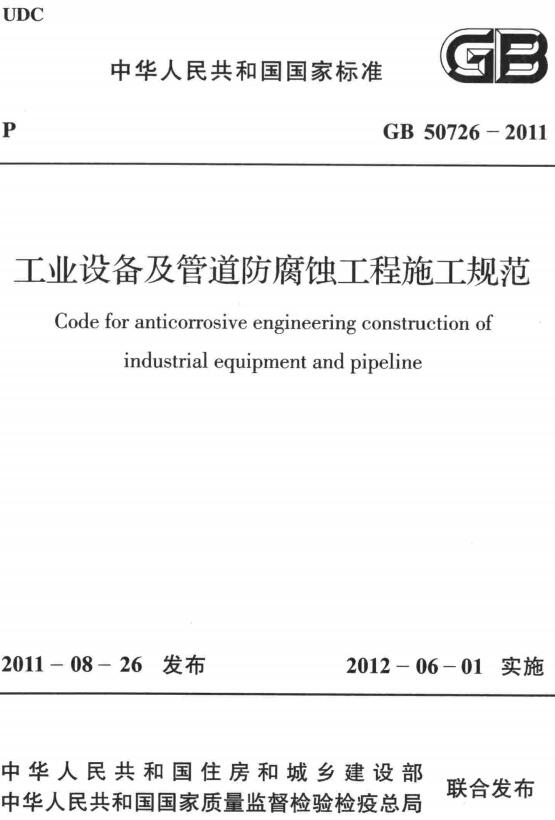 UDC

中华人民共和国国家标准

GB

P

GB 50726 – 2011

工业设备及管道防腐蚀工程施工规范

Code for anticorrosive engineering construction of industrial equipment and pipeline

2011 – 08 – 26 发布

2012 – 06 – 01 实施

中华人民共和国住房和城乡建设部
中华人民共和国国家质量监督检验检疫总局

联合发布